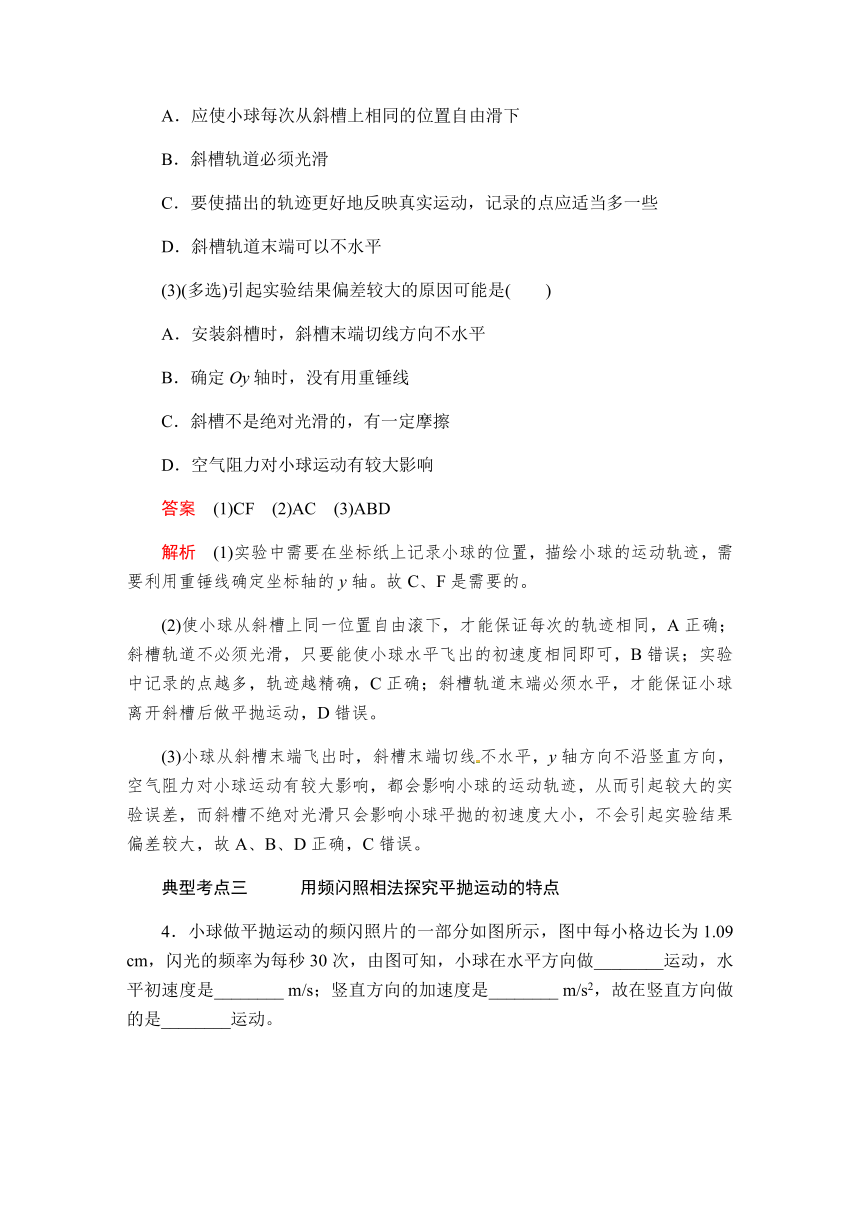 A．应使小球每次从斜槽上相同的位置自由滑下

B．斜槽轨道必须光滑

C．要使描出的轨迹更好地反映真实运动，记录的点应适当多一些

D．斜槽轨道末端可以不水平

(3)(多选)引起实验结果偏差较大的原因可能是(　　)

A．安装斜槽时，斜槽末端切线方向不水平

B．确定 $Oy$ 轴时，没有用重锤线

C．斜槽不是绝对光滑的，有一定摩擦

D．空气阻力对小球运动有较大影响

答案　(1)CF　(2)AC　(3)ABD

解析　(1)实验中需要在坐标纸上记录小球的位置，描绘小球的运动轨迹，需要利用重锤线确定坐标轴的 $y$ 轴。故 C、F 是需要的。

(2)使小球从斜槽上同一位置自由滚下，才能保证每次的轨迹相同，A 正确；斜槽轨道不必须光滑，只要能使小球水平飞出的初速度相同即可，B 错误；实验中记录的点越多，轨迹越精确，C 正确；斜槽轨道末端必须水平，才能保证小球离开斜槽后做平抛运动，D 错误。

(3)小球从斜槽末端飞出时，斜槽末端切线不水平，$y$ 轴方向不沿竖直方向，空气阻力对小球运动有较大影响，都会影响小球的运动轨迹，从而引起较大的实验误差，而斜槽不绝对光滑只会影响小球平抛的初速度大小，不会引起实验结果偏差较大，故 A、B、D 正确，C 错误。

典型考点三　　用频闪照相法探究平抛运动的特点

4．小球做平抛运动的频闪照片的一部分如图所示，图中每小格边长为 1.09 cm，闪光的频率为每秒 30 次，由图可知，小球在水平方向做________运动，水平初速度是________ m/s；竖直方向的加速度是________ $m/s^2$，故在竖直方向做的是________运动。